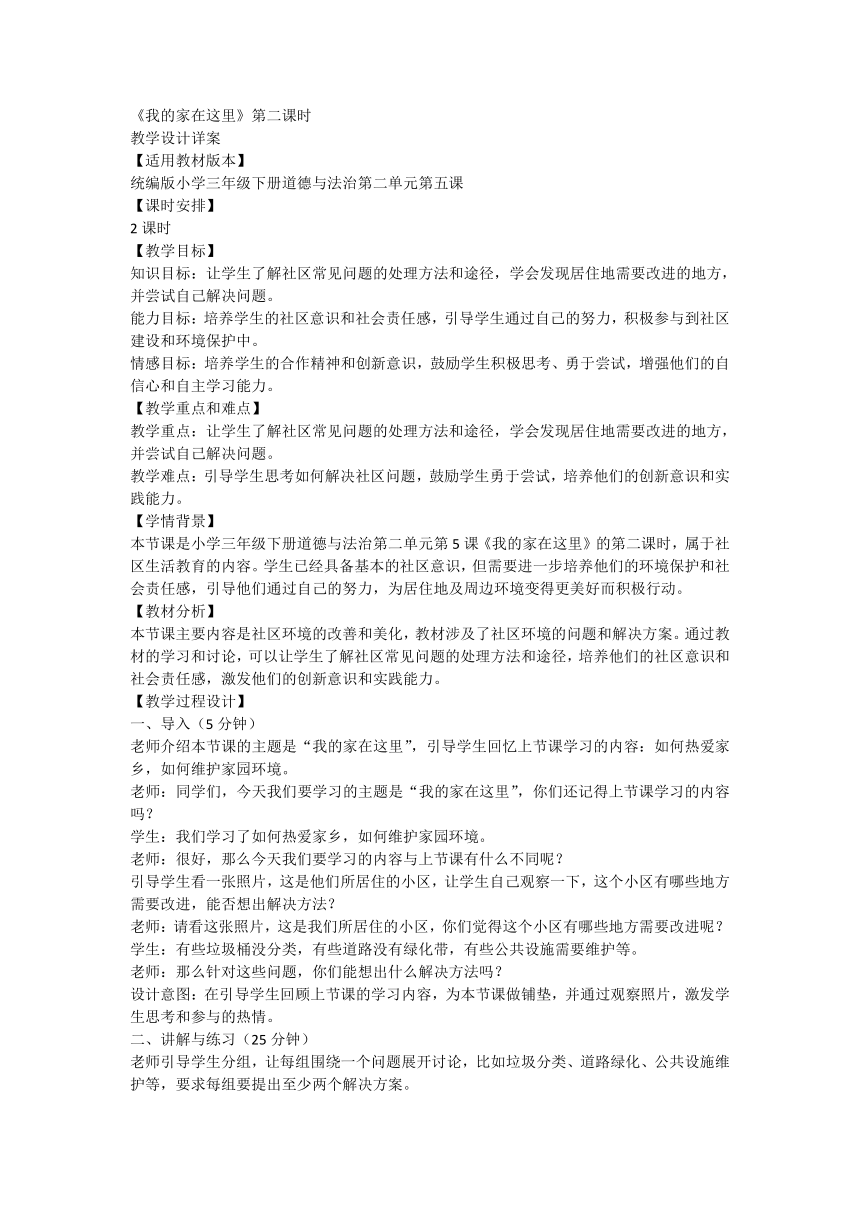 《我的家在这里》第二课时
教学设计详案
【适用教材版本】
统编版小学三年级下册道德与法治第二单元第五课
【课时安排】
2 课时
【教学目标】
知识目标：让学生了解社区常见问题的处理方法和途径，学会发现居住地需要改进的地方，并尝试自己解决问题。
能力目标：培养学生的社区意识和社会责任感，引导学生通过自己的努力，积极参与到社区建设和环境保护中。
情感目标：培养学生的合作精神和创新意识，鼓励学生积极思考、勇于尝试，增强他们的自信心和自主学习能力。
【教学重点和难点】
教学重点：让学生了解社区常见问题的处理方法和途径，学会发现居住地需要改进的地方，并尝试自己解决问题。
教学难点：引导学生思考如何解决社区问题，鼓励学生勇于尝试，培养他们的创新意识和实践能力。
【学情背景】
本节课是小学三年级下册道德与法治第二单元第 5 课《我的家在这里》的第二课时，属于社区生活教育的内容。学生已经具备基本的社区意识，但需要进一步培养他们的环境保护和社会责任感，引导他们通过自己的努力，为居住地及周边环境变得更美好而积极行动。
【教材分析】
本节课主要内容是社区环境的改善和美化，教材涉及了社区环境的问题和解决方案。通过教材的学习和讨论，可以让学生了解社区常见问题的处理方法和途径，培养他们的社区意识和社会责任感，激发他们的创新意识和实践能力。
【教学过程设计】
一、导入（5 分钟）
老师介绍本节课的主题是“我的家在这里”，引导学生回忆上节课学习的内容：如何热爱家乡，如何维护家园环境。
老师：同学们，今天我们要学习的主题是“我的家在这里”，你们还记得上节课学习的内容吗？
学生：我们学习了如何热爱家乡，如何维护家园环境。
老师：很好，那么今天我们要学习的内容与上节课有什么不同呢？
引导学生看一张照片，这是他们所居住的小区，让学生自己观察一下，这个小区有哪些地方需要改进，能否想出解决方法？
老师：请看这张照片，这是我们所居住的小区，你们觉得这个小区有哪些地方需要改进呢？
学生：有些垃圾桶没分类，有些道路没有绿化带，有些公共设施需要维护等。
老师：那么针对这些问题，你们能想出什么解决方法吗？
设计意图：在引导学生回顾上节课的学习内容，为本节课做铺垫，并通过观察照片，激发学生思考和参与的热情。
二、讲解与练习（25 分钟）
老师引导学生分组，让每组围绕一个问题展开讨论，比如垃圾分类、道路绿化、公共设施维护等，要求每组要提出至少两个解决方案。